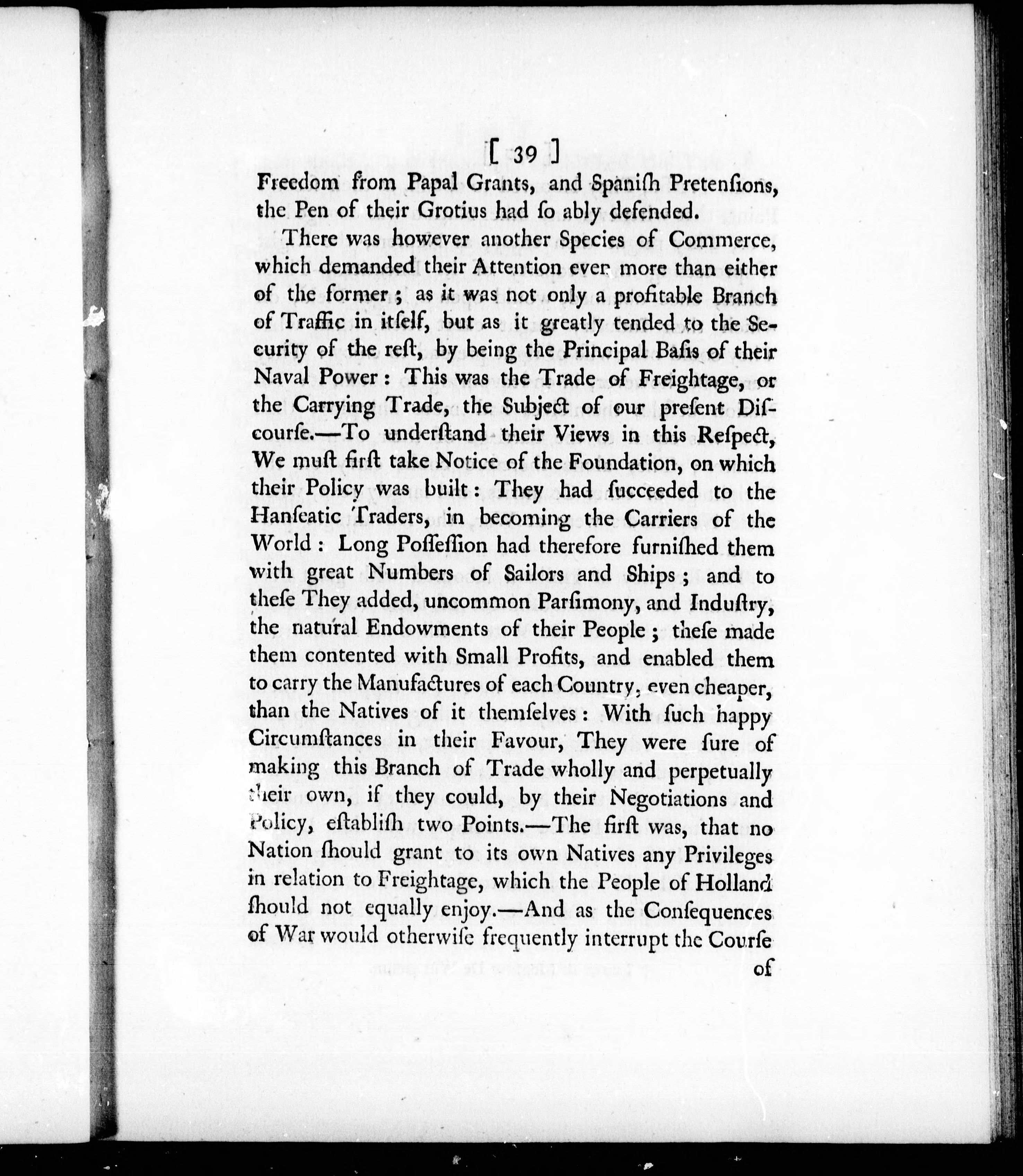 [ 39 ]

Freedom from Papal Grants, and Spaniſh Pretenſions, the Pen of their Grotius had ſo ably defended.

There was however another Species of Commerce, which demanded their Attention ever more than either of the former; as it was not only a profitable Branch of Traffic in itſelf, but as it greatly tended to the Security of the reſt, by being the Principal Baſis of their Naval Power: This was the Trade of Freightage, or the Carrying Trade, the Subject of our preſent Diſcourſe.—To underſtand their Views in this Reſpect, We muſt firſt take Notice of the Foundation, on which their Policy was built: They had ſucceeded to the Hanſeatic Traders, in becoming the Carriers of the World: Long Poſſeſſion had therefore furniſhed them with great Numbers of Sailors and Ships; and to theſe They added, uncommon Parſimony, and Induſtry, the natural Endowments of their People; theſe made them contented with Small Profits, and enabled them to carry the Manufactures of each Country, even cheaper, than the Natives of it themſelves: With ſuch happy Circumſtances in their Favour, They were ſure of making this Branch of Trade wholly and perpetually their own, if they could, by their Negotiations and Policy, eſtabliſh two Points.—The firſt was, that no Nation ſhould grant to its own Natives any Privileges in relation to Freightage, which the People of Holland ſhould not equally enjoy.—And as the Conſequences of War would otherwiſe frequently interrupt the Courſe

of